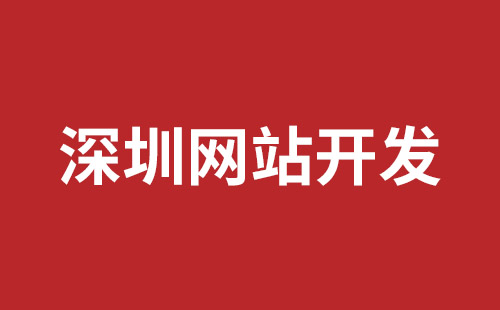 深圳网站开发